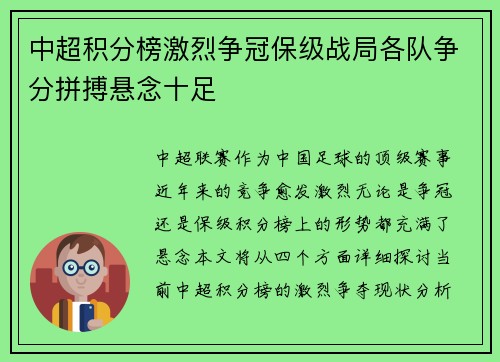 中超积分榜激烈争冠保级战局各队争分拼搏悬念十足

中超联赛作为中国足球的顶级赛事近年来的竞争愈发激烈无论是争冠还是保级积分榜上的形势都充满了悬念本文将从四个方面详细探讨当前中超积分榜的激烈争夺现状分析